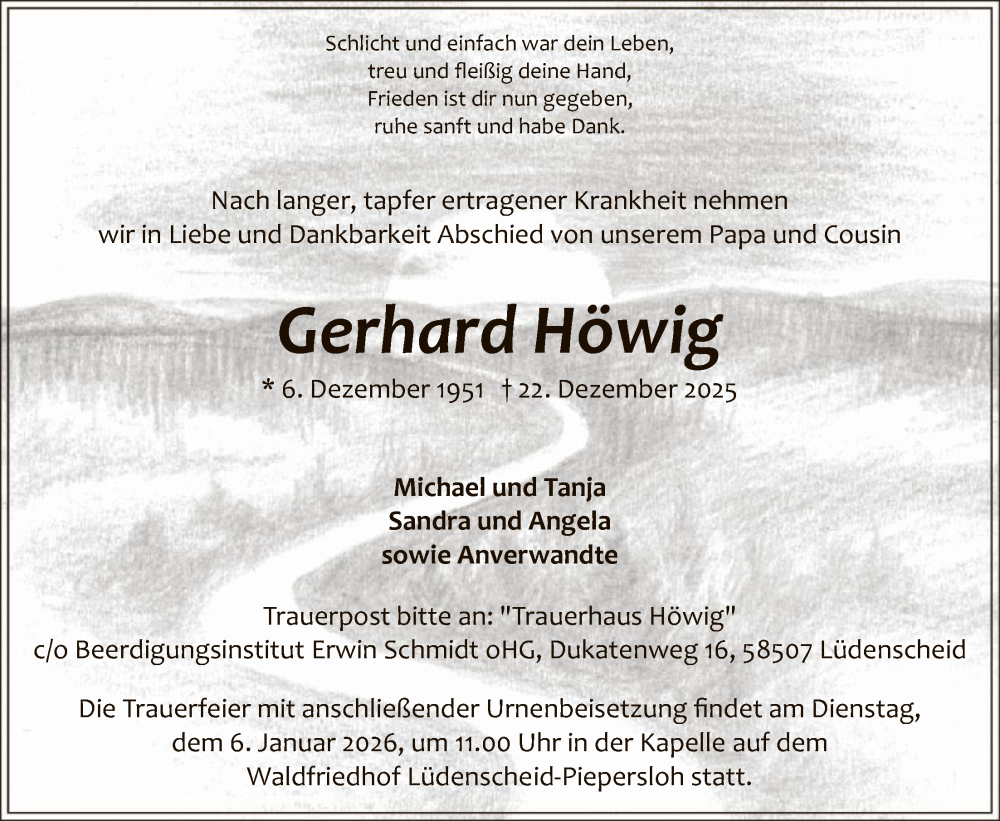 Schlicht und einfach war dein Leben,
treu und fleißig deine Hand,
Frieden ist dir nun gegeben,
ruhe sanft und habe Dank.

Nach langer, tapfer ertragener Krankheit nehmen wir in Liebe und Dankbarkeit Abschied von unserem Papa und Cousin

Gerhard Höwig

* 6. Dezember 1951 † 22. Dezember 2025

Michael und Tanja
Sandra und Angela
sowie Anverwandte

Trauerpost bitte an: "Trauerhaus Höwig"
c/o Beerdigungsinstitut Erwin Schmidt oHG, Dukatenweg 16, 58507 Lüdenscheid

Die Trauerfeier mit anschließender Urnenbeisetzung findet am Dienstag, dem 6. Januar 2026, um 11.00 Uhr in der Kapelle auf dem Waldfriedhof Lüdenscheid-Piepersloh statt.